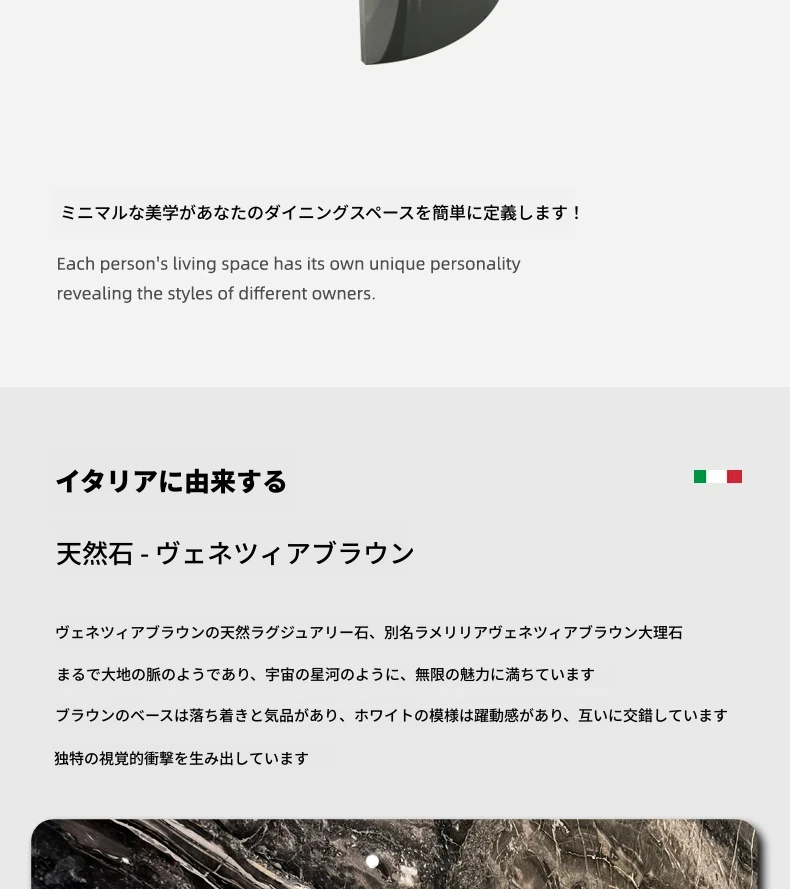 ミニマルな美学があなたのダイニングスペースを簡単に定義します！

Each person's living space has its own unique personality revealing the styles of different owners.

イタリアに由来する

天然石 - ヴェネツィアブラウン

ヴェネツィアブラウンの天然ラグジュアリー石、別名ラメリリアヴェネツィアブラウン大理石

まるで大地の脈のようであり、宇宙の星河のように、無限の魅力に満ちています

ブラウンのベースは落ち着きと気品があり、ホワイトの模様は躍動感があり、互いに交錯しています

独特の視覚的衝撃を生み出しています